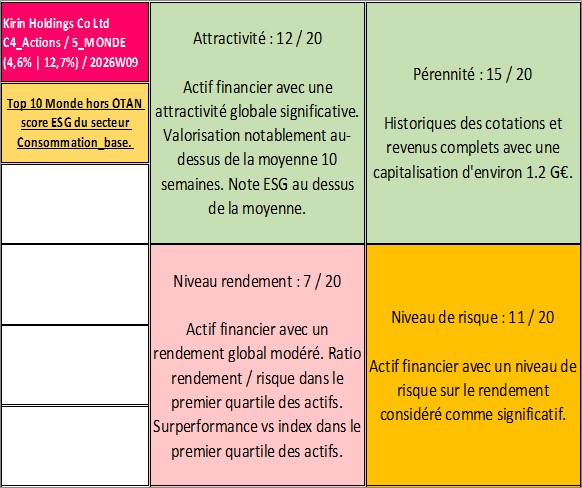 Kirin Holdings Co Ltd
C4_Actions / 5_MONDE
(4,6% | 12,7%) / 2026W09

Top 10 Monde hors OTAN score ESG du secteur Consommation_base.

Attractivité : 12 / 20

Actif financier avec une attractivité globale significative. Valorisation notablement au-dessus de la moyenne 10 semaines. Note ESG au dessus de la moyenne.

Pérennité : 15 / 20

Historiques des cotations et revenus complets avec une capitalisation d'environ 1.2 G€.

Niveau rendement : 7 / 20

Actif financier avec un rendement global modéré. Ratio rendement / risque dans le premier quartile des actifs. Surperformance vs index dans le premier quartile des actifs.

Niveau de risque : 11 / 20

Actif financier avec un niveau de risque sur le rendement considéré comme significatif.